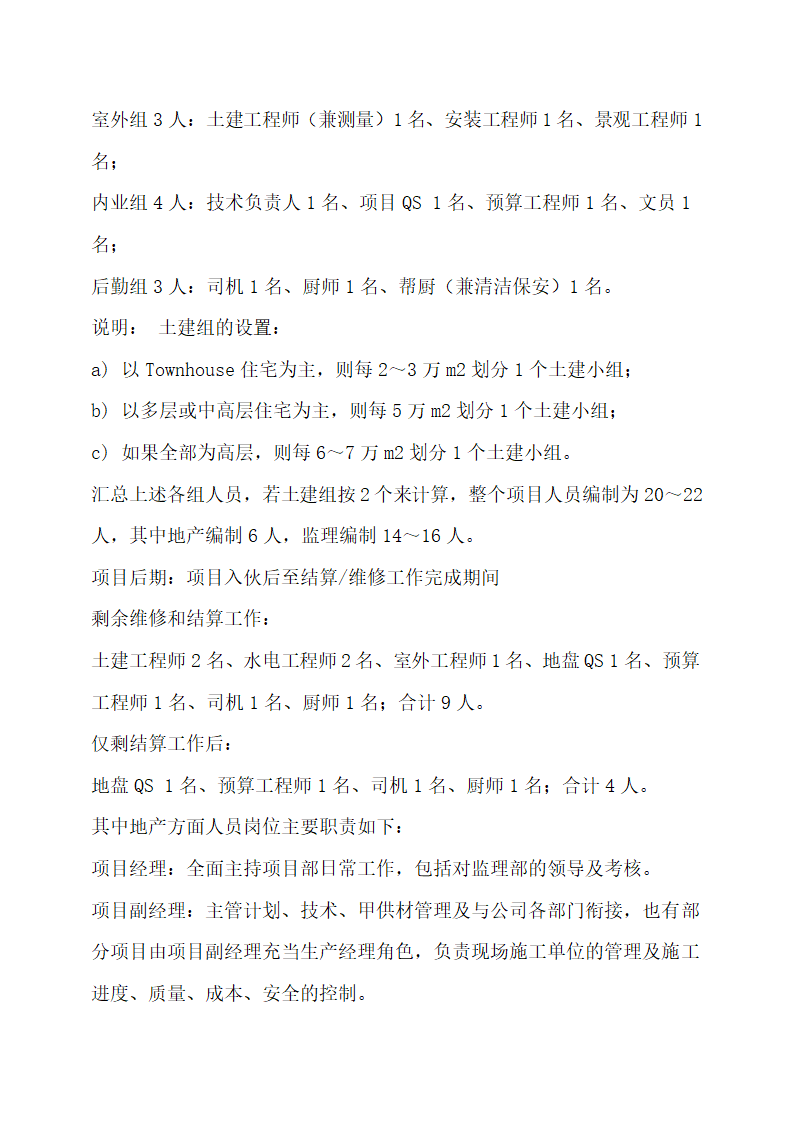 室外组 3 人：土建工程师（兼测量）1 名、安装工程师 1 名、景观工程师 1 名；

内业组 4 人：技术负责人 1 名、项目 QS 1 名、预算工程师 1 名、文员 1 名；

后勤组 3 人：司机 1 名、厨师 1 名、帮厨（兼清洁保安）1 名。

说明： 土建组的设置：

a) 以 Townhouse 住宅为主，则每 2～3 万 m2 划分 1 个土建小组；

b) 以多层或中高层住宅为主，则每 5 万 m2 划分 1 个土建小组；

c) 如果全部为高层，则每 6～7 万 m2 划分 1 个土建小组。

汇总上述各组人员，若土建组按 2 个来计算，整个项目人员编制为 20～22 人，其中地产编制 6 人，监理编制 14～16 人。

项目后期：项目入伙后至结算/维修工作完成期间

剩余维修和结算工作：

土建工程师 2 名、水电工程师 2 名、室外工程师 1 名、地盘 QS 1 名、预算工程师 1 名、司机 1 名、厨师 1 名；合计 9 人。

仅剩结算工作后：

地盘 QS 1 名、预算工程师 1 名、司机 1 名、厨师 1 名；合计 4 人。

其中地产方面人员岗位主要职责如下：

项目经理：全面主持项目部日常工作，包括对监理部的领导及考核。

项目副经理：主管计划、技术、甲供材管理及与公司各部门衔接，也有部分项目由项目副经理充当生产经理角色，负责现场施工单位的管理及施工进度、质量、成本、安全的控制。